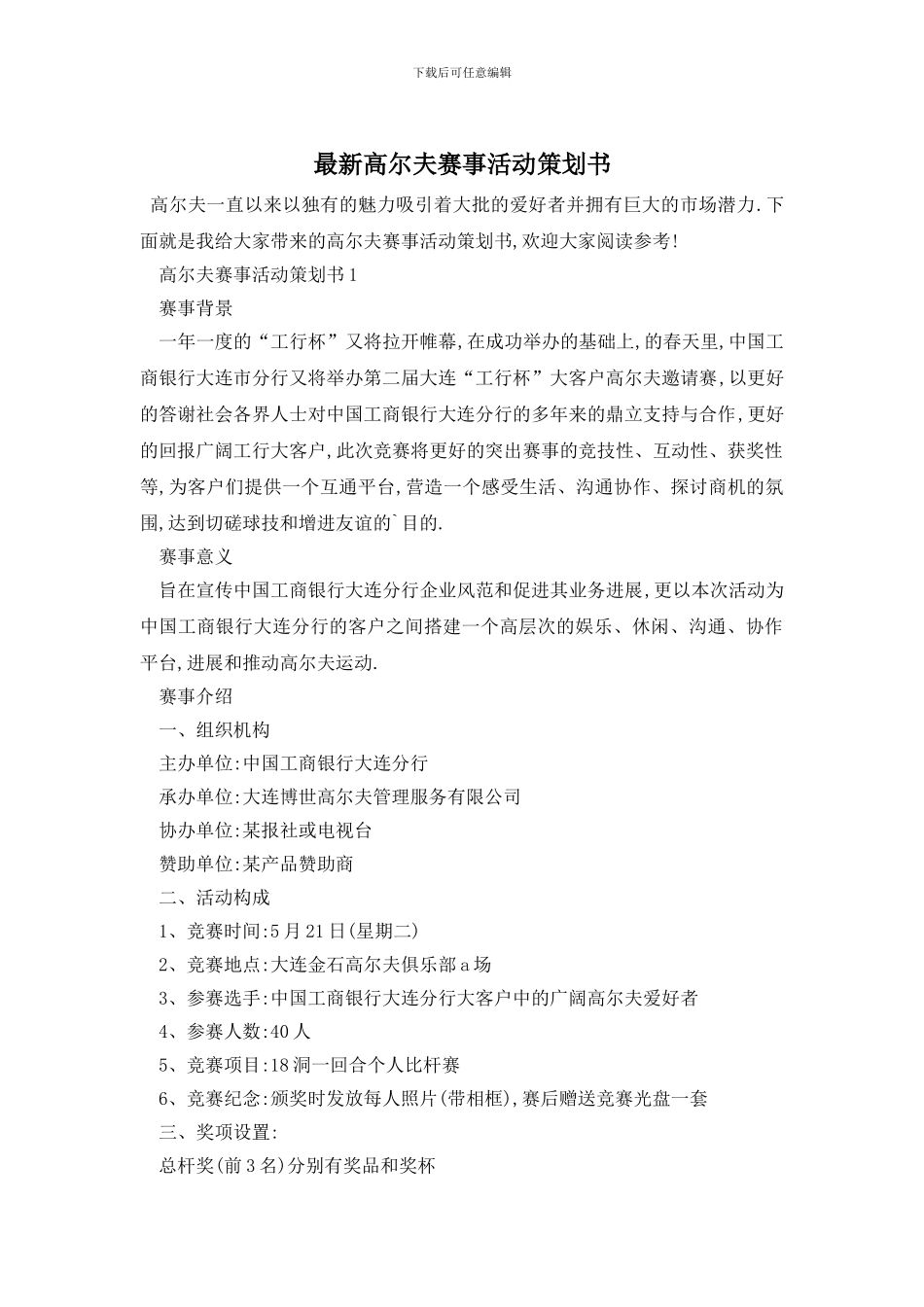 下载后可任意编辑

最新高尔夫赛事活动策划书

高尔夫一直以来以独有的魅力吸引着大批的爱好者并拥有巨大的市场潜力.下面就是我给大家带来的高尔夫赛事活动策划书,欢迎大家阅读参考!

高尔夫赛事活动策划书1

赛事背景

一年一度的“工行杯”又将拉开帷幕,在成功举办的基础上,的春天里,中国工商银行大连市分行又将举办第二届大连“工行杯”大客户高尔夫邀请赛,以更好的答谢社会各界人士对中国工商银行大连分行的多年来的鼎立支持与合作,更好的回报广阔工行大客户,此次竞赛将更好的突出赛事的竞技性、互动性、获奖性等,为客户们提供一个互通平台,营造一个感受生活、沟通协作、探讨商机的氛围,达到切磋球技和增进友谊的`目的.

赛事意义

旨在宣传中国工商银行大连分行企业风范和促进其业务进展,更以本次活动为中国工商银行大连分行的客户之间搭建一个高层次的娱乐、休闲、沟通、协作平台,进展和推动高尔夫运动.

赛事介绍

一、组织机构

主办单位:中国工商银行大连分行

承办单位:大连博世高尔夫管理服务有限公司

协办单位:某报社或电视台

赞助单位:某产品赞助商

二、活动构成

1、竞赛时间:5月21日(星期二)

2、竞赛地点:大连金石高尔夫俱乐部a场

3、参赛选手:中国工商银行大连分行大客户中的广阔高尔夫爱好者

4、参赛人数:40人

5、竞赛项目:18洞一回合个人比杆赛

6、竞赛纪念:颁奖时发放每人照片(带相框),赛后赠送竞赛光盘一套

三、奖项设置:

总杆奖(前3名)分别有奖品和奖杯